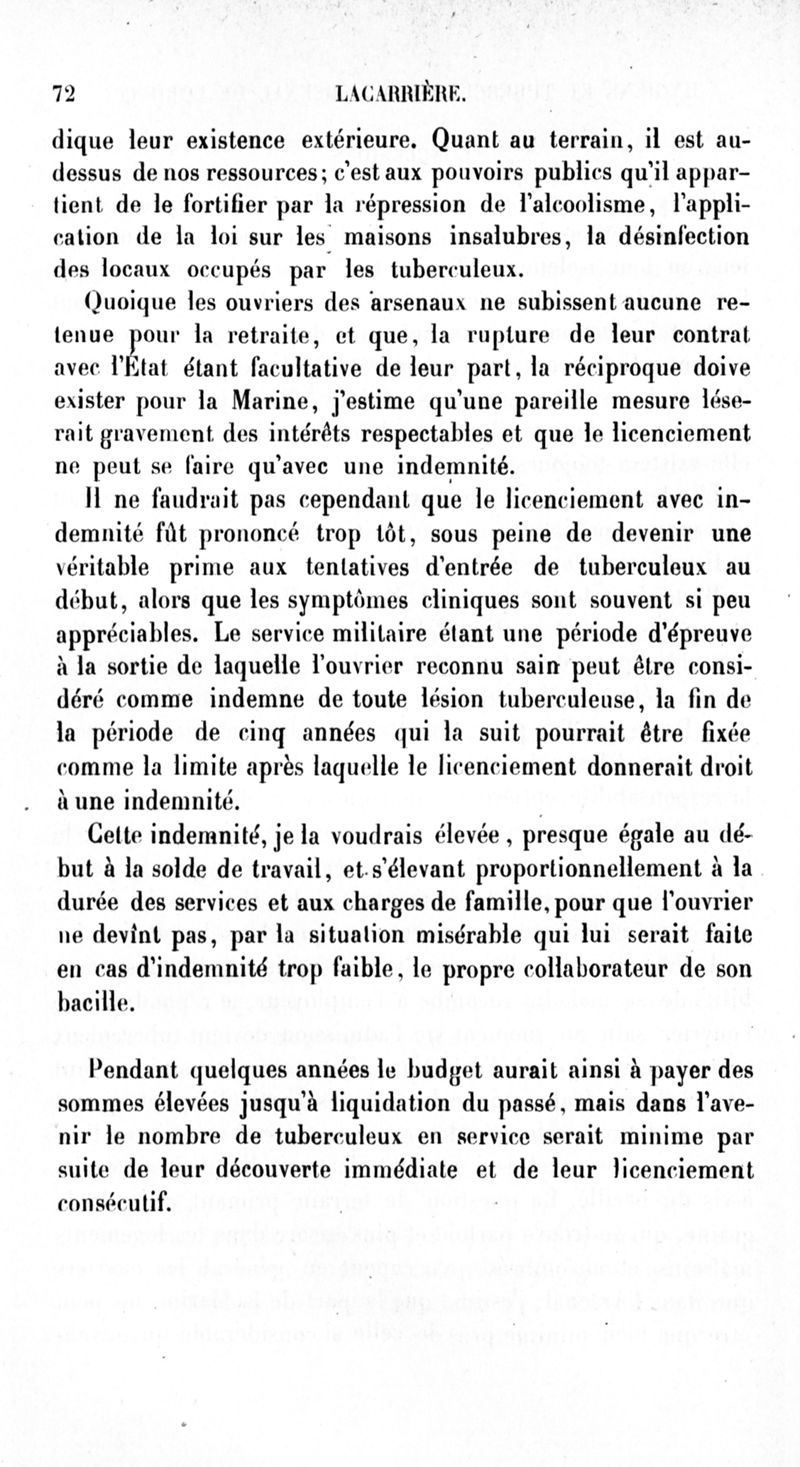 72 LACARRIÈRE.

dique leur existence extérieure. Quant au terrain, il est au-dessus de nos ressources; c'est aux pouvoirs publics qu'il appartient de le fortifier par la répression de l'alcoolisme, l'application de la loi sur les maisons insalubres, la désinfection des locaux occupés par les tuberculeux.

Quoique les ouvriers des arsenaux ne subissent aucune retenue pour la retraite, et que, la rupture de leur contrat avec l'État étant facultative de leur part, la réciproque doive exister pour la Marine, j'estime qu'une pareille mesure léserait gravement des intérêts respectables et que le licenciement ne peut se faire qu'avec une indemnité.

Il ne faudrait pas cependant que le licenciement avec indemnité fût prononcé trop tôt, sous peine de devenir une véritable prime aux tentatives d'entrée de tuberculeux au début, alors que les symptômes cliniques sont souvent si peu appréciables. Le service militaire étant une période d'épreuve à la sortie de laquelle l'ouvrier reconnu sain peut être considéré comme indemne de toute lésion tuberculeuse, la fin de la période de cinq années qui la suit pourrait être fixée comme la limite après laquelle le licenciement donnerait droit à une indemnité.

Cette indemnité, je la voudrais élevée, presque égale au début à la solde de travail, et s'élevant proportionnellement à la durée des services et aux charges de famille, pour que l'ouvrier ne devînt pas, par la situation misérable qui lui serait faite en cas d'indemnité trop faible, le propre collaborateur de son bacille.

Pendant quelques années le budget aurait ainsi à payer des sommes élevées jusqu'à liquidation du passé, mais dans l'avenir le nombre de tuberculeux en service serait minime par suite de leur découverte immédiate et de leur licenciement consécutif.